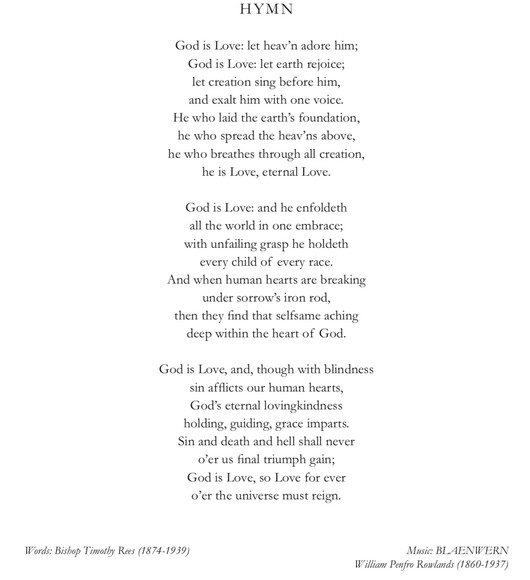 HYMN

God is Love: let heav'n adore him;
God is Love: let earth rejoice;
let creation sing before him,
and exalt him with one voice.
He who laid the earth's foundation,
he who spread the heav'ns above,
he who breathes through all creation,
he is Love, eternal Love.

God is Love: and he enfoldeth
all the world in one embrace;
with unfailing grasp he holdeth
every child of every race.
And when human hearts are breaking
under sorrow's iron rod,
then they find that selfsame aching
deep within the heart of God.

God is Love, and, though with blindness
sin afflicts our human hearts,
God's eternal lovingkindness
holding, guiding, grace imparts.
Sin and death and hell shall never
o'er us final triumph gain;
God is Love, so Love for ever
o'er the universe must reign.

Words: Bishop Timothy Rees (1874-1939)

Music: BLAENWERN
William Penfro Rowlands (1860-1937)